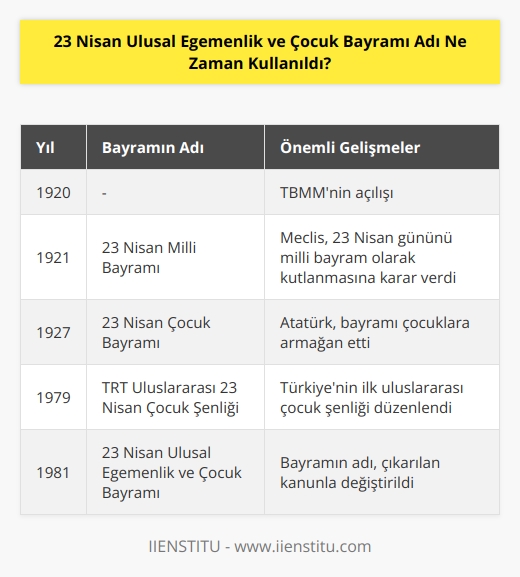 23 Nisan Ulusal Egemenlik ve Çocuk Bayramı Adı Ne Zaman Kullanıldı?

| Yıl | Bayramın Adı | Önemli Gelişmeler |
|---|---|---|
| 1920 | - | TBMM'nin açılışı |
| 1921 | 23 Nisan Milli Bayramı | Meclis, 23 Nisan gününü milli bayram olarak kutlanmasına karar verdi |
| 1927 | 23 Nisan Çocuk Bayramı | Atatürk, bayramı çocuklara armağan etti |
| 1979 | TRT Uluslararası 23 Nisan Çocuk Şenliği | Türkiye'nin ilk uluslararası çocuk şenliği düzenlendi |
| 1981 | 23 Nisan Ulusal Egemenlik ve Çocuk Bayramı | Bayramın adı, çıkarılan kanunla değiştirildi |

IIENSTITU - www.iienstitu.com